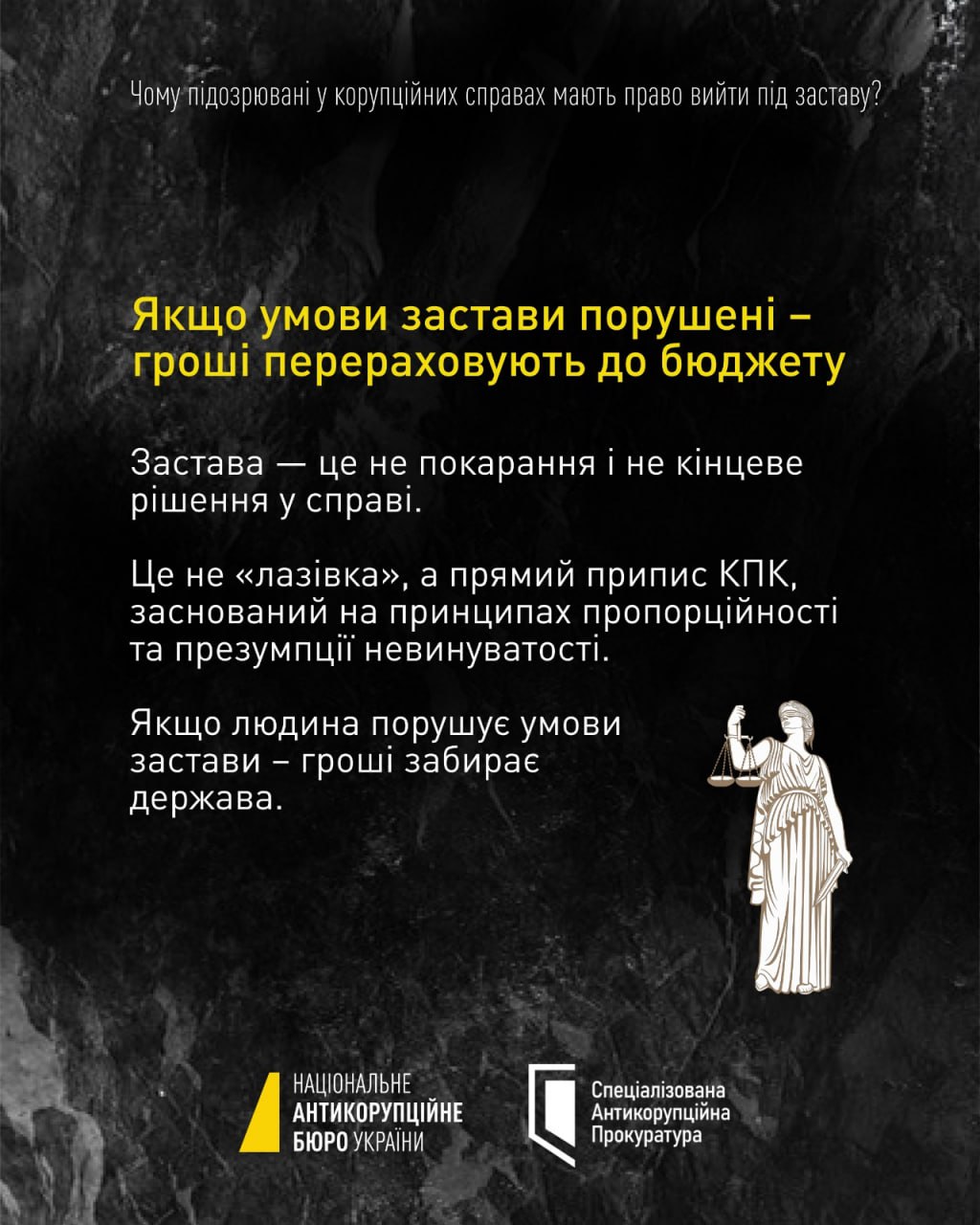 Чому підозрювані у корупційних справах мають право вийти під заставу?

Якщо умови застави порушені – гроші перераховують до бюджету

Застава — це не покарання і не кінцеве рішення у справі.

Це не «лазівка», а прямий припис КПК, заснований на принципах пропорційності та презумпції невинуватості.

Якщо людина порушує умови застави – гроші забирає держава.

НАЦІОНАЛЬНЕ АНТИКОРУПЦІЙНЕ БЮРО УКРАЇНИ

Спеціалізована Антикорупційна Прокуратура